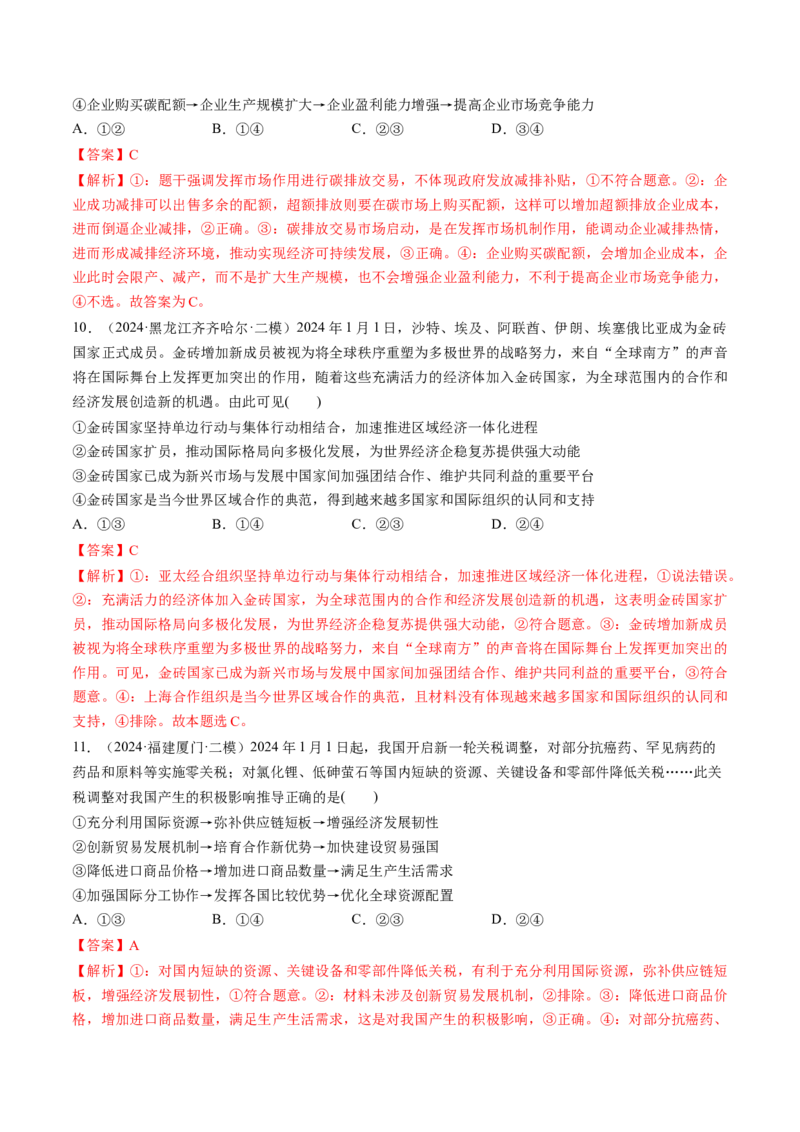 ④企业购买碳配额→企业生产规模扩大→企业盈利能力增强→提高企业市场竞争能力

A．①②　　B．①④　　C．②③　　D．③④

【答案】C

【解析】①：题干强调发挥市场作用进行碳排放交易，不体现政府发放减排补贴，①不符合题意。②：企业成功减排可以出售多余的配额，超额排放则要在碳市场上购买配额，这样可以增加超额排放企业成本，进而倒逼企业减排，②正确。③：碳排放交易市场启动，是在发挥市场机制作用，能调动企业减排热情，进而形成减排经济环境，推动实现经济可持续发展，③正确。④：企业购买碳配额，会增加企业成本，企业此时会限产、减产，而不是扩大生产规模，也不会增强企业盈利能力，不利于提高企业市场竞争能力，④不选。故答案为C。

10．（2024·黑龙江齐齐哈尔·二模）2024年1月1日，沙特、埃及、阿联酋、伊朗、埃塞俄比亚成为金砖国家正式成员。金砖增加新成员被视为将全球秩序重塑为多极世界的战略努力，来自“全球南方”的声音将在国际舞台上发挥更加突出的作用，随着这些充满活力的经济体加入金砖国家，为全球范围内的合作和经济发展创造新的机遇。由此可见(　　)

①金砖国家坚持单边行动与集体行动相结合，加速推进区域经济一体化进程

②金砖国家扩员，推动国际格局向多极化发展，为世界经济企稳复苏提供强大动能

③金砖国家已成为新兴市场与发展中国家间加强团结合作、维护共同利益的重要平台

④金砖国家是当今世界区域合作的典范，得到越来越多国家和国际组织的认同和支持

A．①③　　B．①④　　C．②③　　D．②④

【答案】C

【解析】①：亚太经合组织坚持单边行动与集体行动相结合，加速推进区域经济一体化进程，①说法错误。②：充满活力的经济体加入金砖国家，为全球范围内的合作和经济发展创造新的机遇，这表明金砖国家扩员，推动国际格局向多极化发展，为世界经济企稳复苏提供强大动能，②符合题意。③：金砖增加新成员被视为将全球秩序重塑为多极世界的战略努力，来自“全球南方”的声音将在国际舞台上发挥更加突出的作用。可见，金砖国家已成为新兴市场与发展中国家间加强团结合作、维护共同利益的重要平台，③符合题意。④：上海合作组织是当今世界区域合作的典范，且材料没有体现越来越多国家和国际组织的认同和支持，④排除。故本题选C。

11．（2024·福建厦门·二模）2024年1月1日起，我国开启新一轮关税调整，对部分抗癌药、罕见病药的药品和原料等实施零关税；对氯化锂、低砷萤石等国内短缺的资源、关键设备和零部件降低关税……此关税调整对我国产生的积极影响推导正确的是(　　)

①充分利用国际资源→弥补供应链短板→增强经济发展韧性

②创新贸易发展机制→培育合作新优势→加快建设贸易强国

③降低进口商品价格→增加进口商品数量→满足生产生活需求

④加强国际分工协作→发挥各国比较优势→优化全球资源配置

A．①③　　B．①④　　C．②③　　D．②④

【答案】A

【解析】①：对国内短缺的资源、关键设备和零部件降低关税，有利于充分利用国际资源，弥补供应链短板，增强经济发展韧性，①符合题意。②：材料未涉及创新贸易发展机制，②排除。③：降低进口商品价格，增加进口商品数量，满足生产生活需求，这是对我国产生的积极影响，③正确。④：对部分抗癌药、